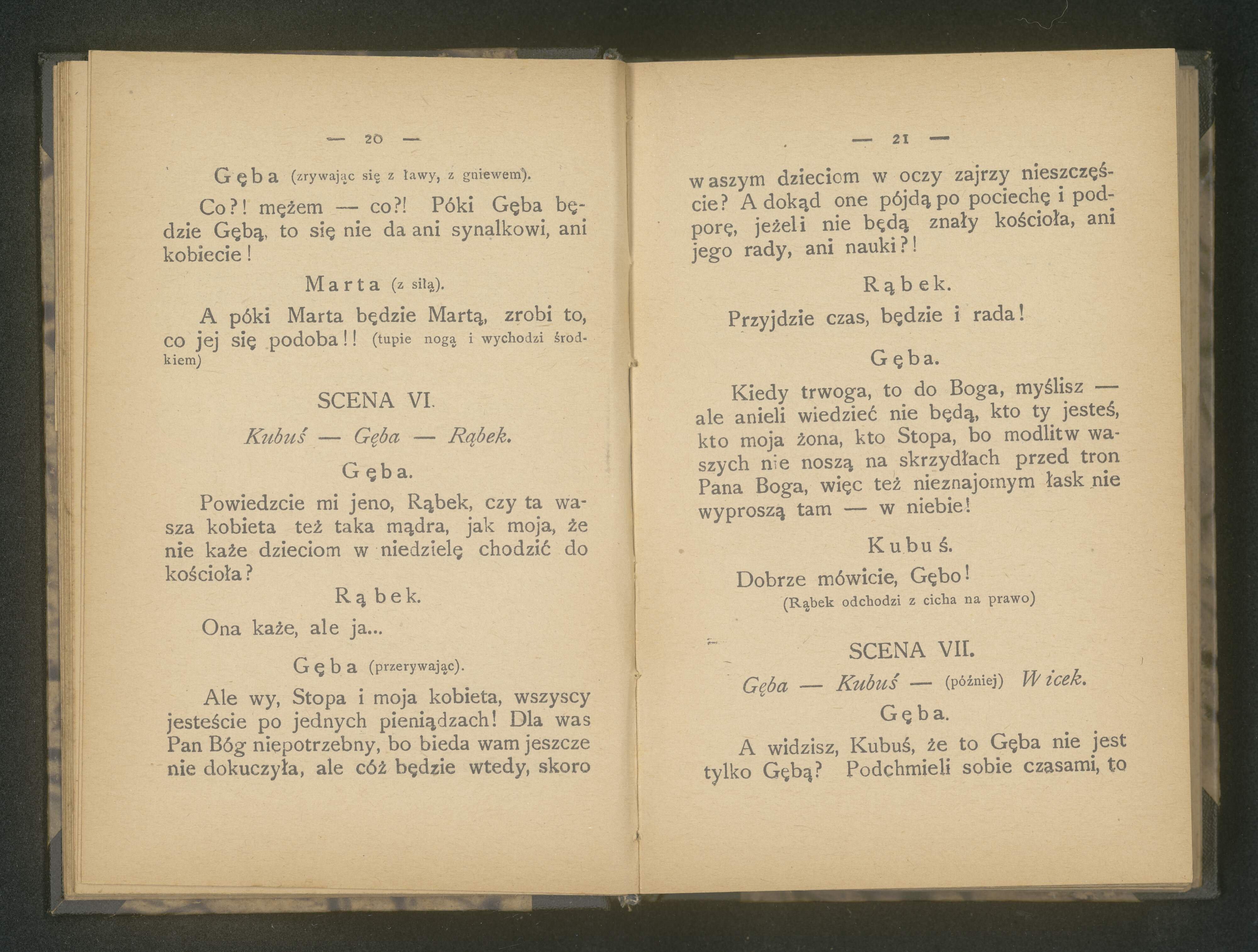 — 20 —

Gęba (zrywając się z ławy, z gniewem).

Co?! mężem — co?! Póki Gęba będzie Gębą, to się nie da ani synalkowi, ani kobiecie!

Marta (z siłą).

A póki Marta będzie Martą, zrobi to, co jej się podoba!! (tupie nogą i wychodzi środkiem)

SCENA VI.

Kubuś — Gęba — Rąbek.

Gęba.

Powiedzcie mi jeno, Rąbek, czy ta wasza kobieta też taka mądra, jak moja, że nie każe dzieciom w niedzielę chodzić do kościoła?

Rąbek.

Ona każe, ale ja...

Gęba (przerywając).

Ale wy, Stopa i moja kobieta, wszyscy jesteście po jednych pieniądzach! Dla was Pan Bóg niepotrzebny, bo bieda wam jeszcze nie dokuczyła, ale cóż będzie wtedy, skoro

— 21 —

waszym dzieciom w oczy zajrzy nieszczęście? A dokąd one pójdą po pociechę i podporę, jeżeli nie będą znały kościoła, ani jego rady, ani nauki?!

Rąbek.

Przyjdzie czas, będzie i rada!

Gęba.

Kiedy trwoga, to do Boga, myślisz — ale anieli wiedzieć nie będą, kto ty jesteś, kto moja żona, kto Stopa, bo modlitw waszych nie noszą na skrzydłach przed tron Pana Boga, więc też nieznajomym łask nie wyproszą tam — w niebie!

Kubuś.

Dobrze mówicie, Gębo!
(Rąbek odchodzi z cicha na prawo)

SCENA VII.

Gęba — Kubuś — (później) Wicek.

Gęba.

A widzisz, Kubuś, że to Gęba nie jest tylko Gębą? Podchmieli sobie czasami, to